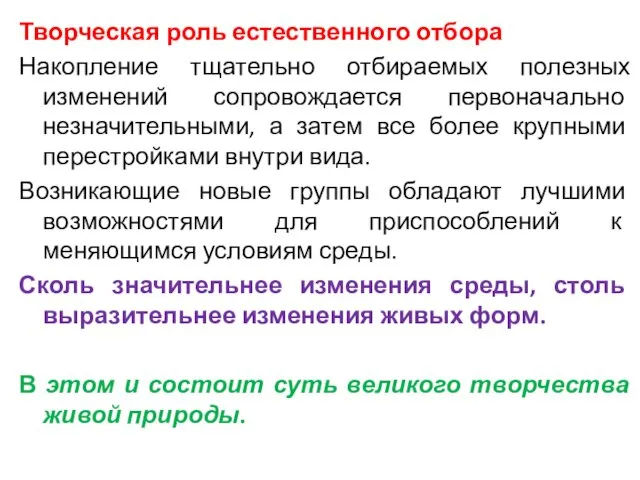 Творческая роль естественного отбора

Накопление тщательно отбираемых полезных изменений сопровождается первоначально незначительными, а затем все более крупными перестройками внутри вида.

Возникающие новые группы обладают лучшими возможностями для приспособлений к меняющимся условиям среды.

Сколь значительнее изменения среды, столь выразительнее изменения живых форм.

В этом и состоит суть великого творчества живой природы.